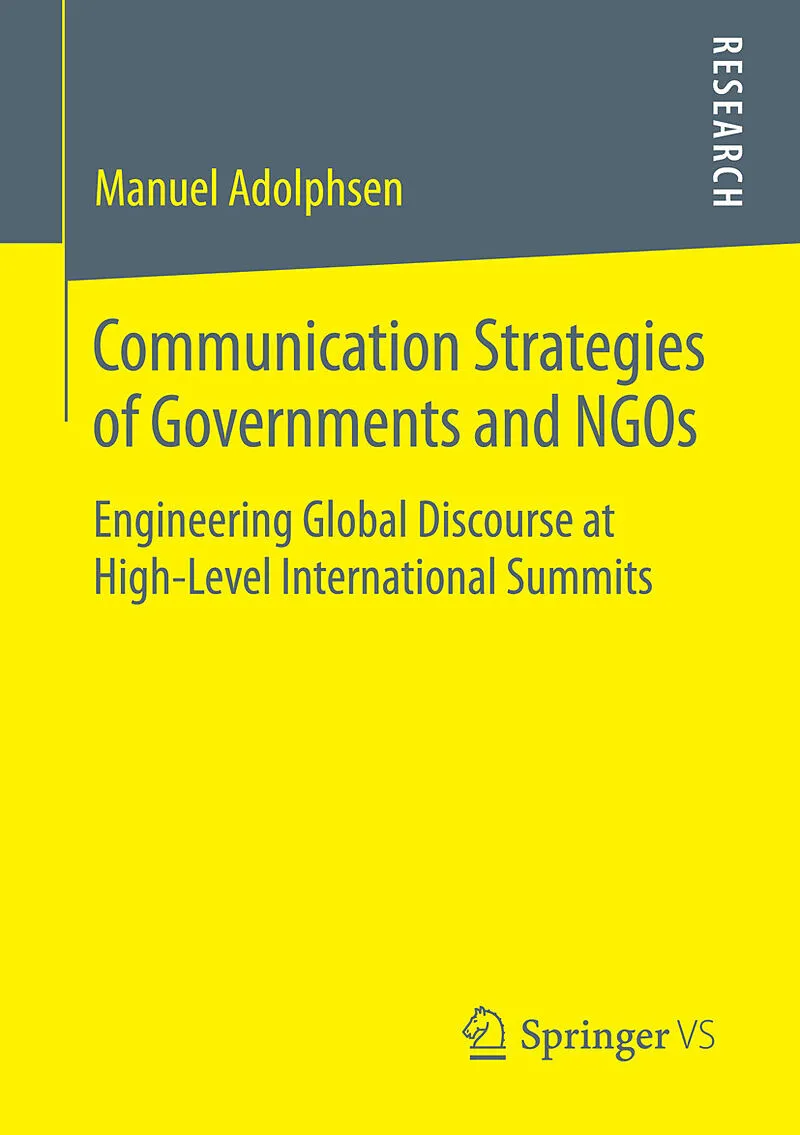 RESEARCH

Manuel Adolphsen

Communication Strategies of Governments and NGOs

Engineering Global Discourse at High-Level International Summits

Springer VS